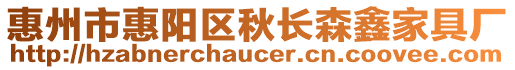 惠州市惠阳区秋长森鑫家具厂
http://hzabnerchaucer.cn.coovee.com